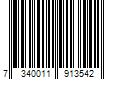 7 340011 913542